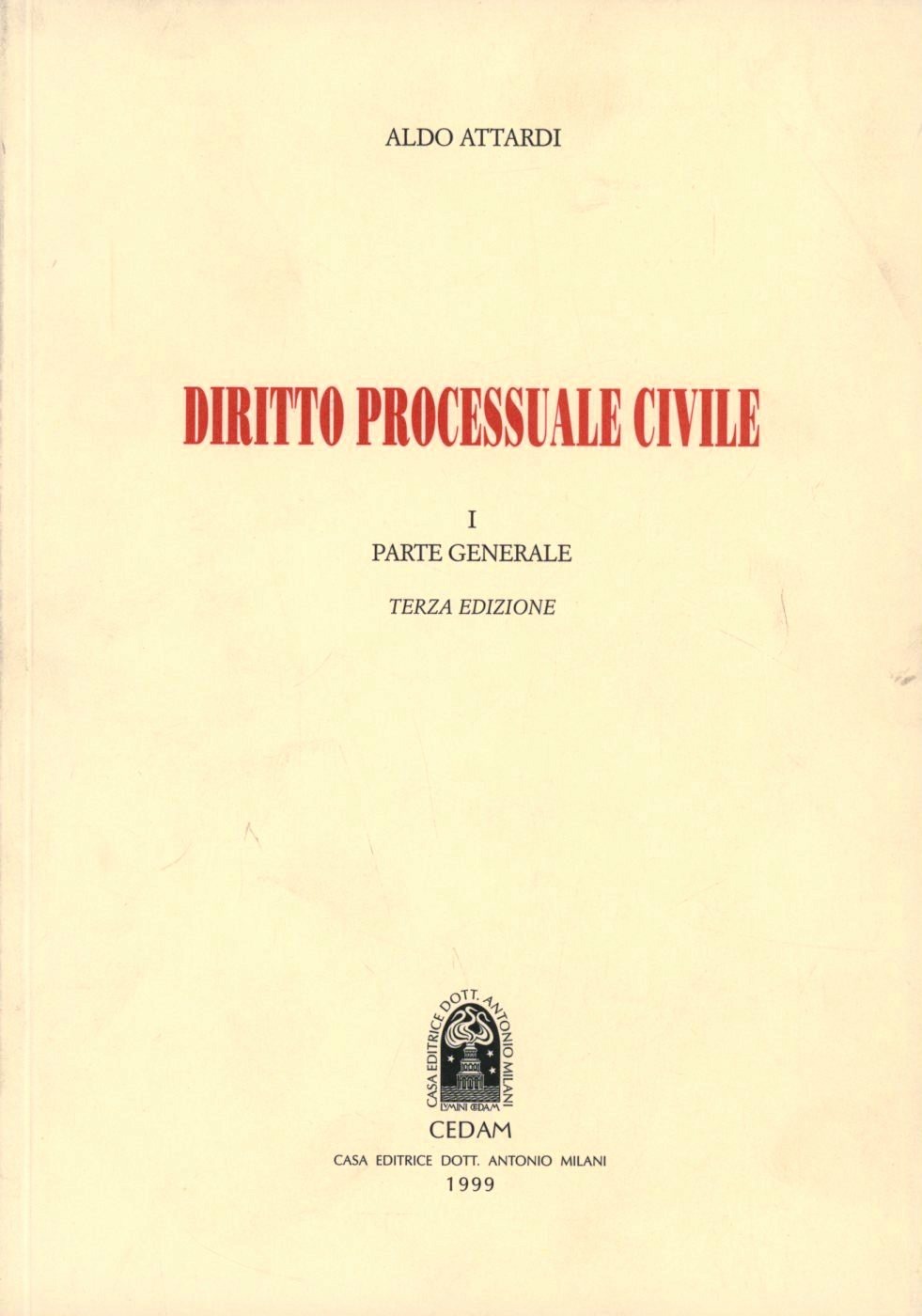 ALDO ATTARDI

DIRITTO PROCESSUALE CIVILE

I
PARTE GENERALE

TERZA EDIZIONE

CASA EDITRICE DOTT. ANTONIO MILANI
LVMINI CEDAM

CEDAM

CASA EDITRICE DOTT. ANTONIO MILANI
1999